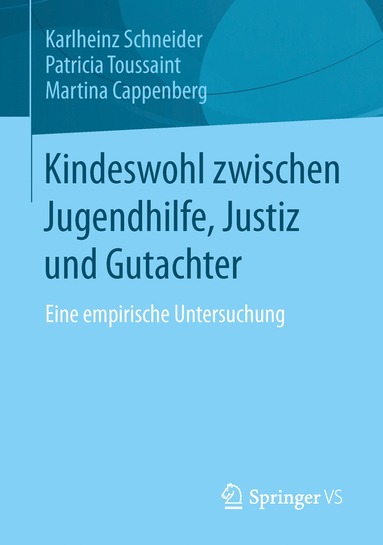 Karlheinz Schneider
Patricia Toussaint
Martina Cappenberg

Kindeswohl zwischen Jugendhilfe, Justiz und Gutachter

Eine empirische Untersuchung

Springer VS